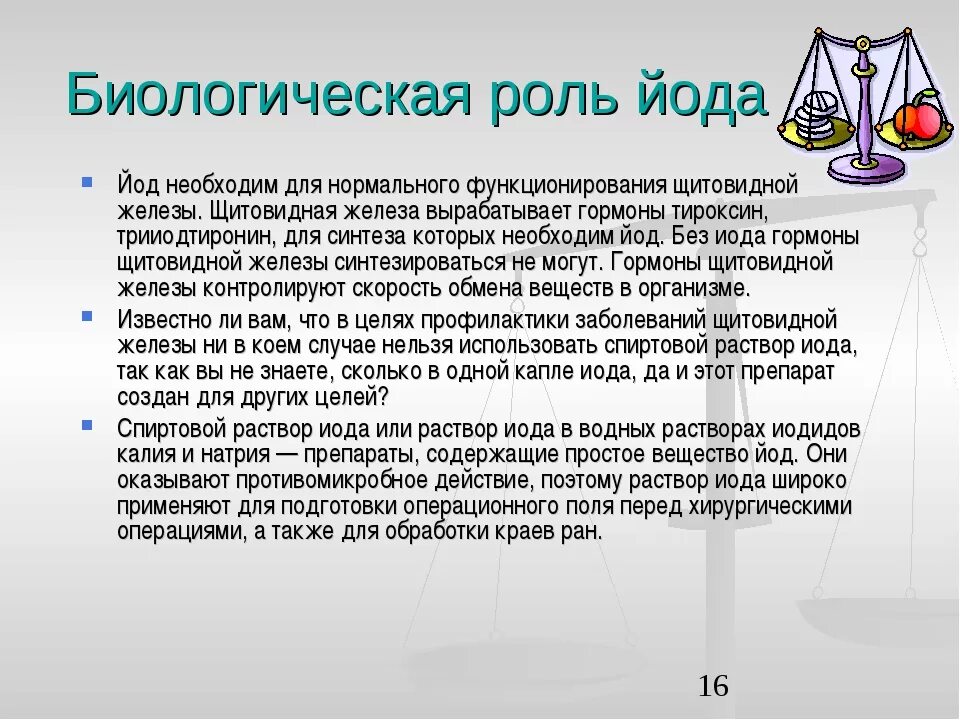 Биологическая роль йода

Йод необходим для нормального функционирования щитовидной железы. Щитовидная железа вырабатывает гормоны тироксин, трииодтиронин, для синтеза которых необходим йод. Без иода гормоны щитовидной железы синтезироваться не могут. Гормоны щитовидной железы контролируют скорость обмена веществ в организме.

Известно ли вам, что в целях профилактики заболеваний щитовидной железы ни в коем случае нельзя использовать спиртовой раствор иода, так как вы не знаете, сколько в одной капле иода, да и этот препарат создан для других целей?

Спиртовой раствор иода или раствор иода в водных растворах иодидов калия и натрия — препараты, содержащие простое вещество йод. Они оказывают противомикробное действие, поэтому раствор иода широко применяют для подготовки операционного поля перед хирургическими операциями, а также для обработки краев ран.

16